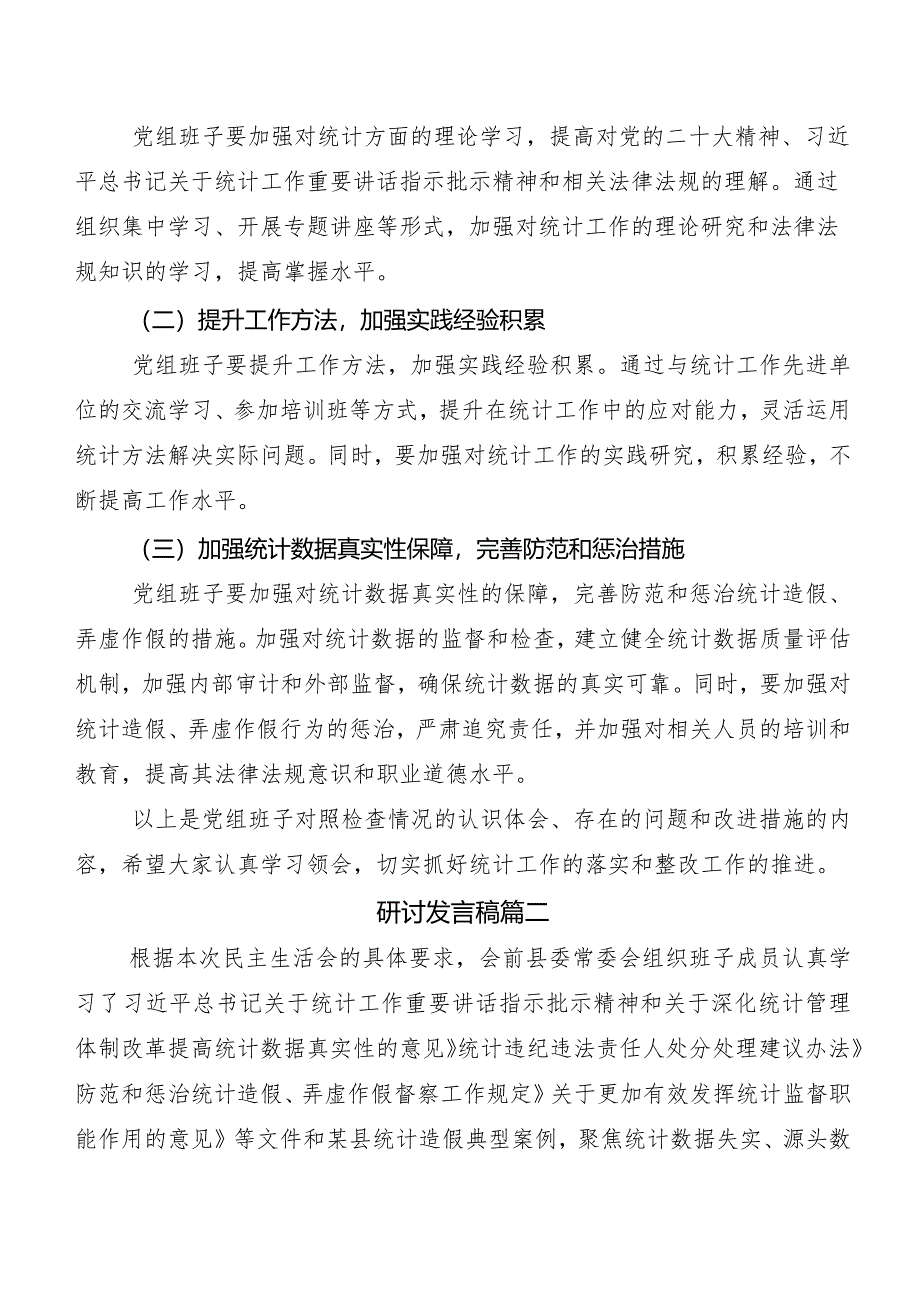 党组班子要加强对统计方面的理论学习，提高对党的二十大精神、习近平总书记关于统计工作重要讲话指示批示精神和相关法律法规的理解。通过组织集中学习、开展专题讲座等形式，加强对统计工作的理论研究和法律法规知识的学习，提高掌握水平。

（二）提升工作方法，加强实践经验积累

党组班子要提升工作方法，加强实践经验积累。通过与统计工作先进单位的交流学习、参加培训班等方式，提升在统计工作中的应对能力，灵活运用统计方法解决实际问题。同时，要加强对统计工作的实践研究，积累经验，不断提高工作水平。

（三）加强统计数据真实性保障，完善防范和惩治措施

党组班子要加强对统计数据真实性的保障，完善防范和惩治统计造假、弄虚作假的措施。加强对统计数据的监督和检查，建立健全统计数据质量评估机制，加强内部审计和外部监督，确保统计数据的真实可靠。同时，要加强对统计造假、弄虚作假行为的惩治，严肃追究责任，并加强对相关人员的培训和教育，提高其法律法规意识和职业道德水平。

以上是党组班子对照检查情况的认识体会、存在的问题和改进措施的内容，希望大家认真学习领会，切实抓好统计工作的落实和整改工作的推进。

研讨发言稿篇二

根据本次民主生活会的具体要求，会前县委常委会组织班子成员认真学习了习近平总书记关于统计工作重要讲话指示批示精神和关于深化统计管理体制改革提高统计数据真实性的意见》统计违纪违法责任人处分处理建议办法》防范和惩治统计造假、弄虚作假督察工作规定》关于更加有效发挥统计监督职能作用的意见》等文件和某县统计造假典型案例，聚焦统计数据失实、源头数